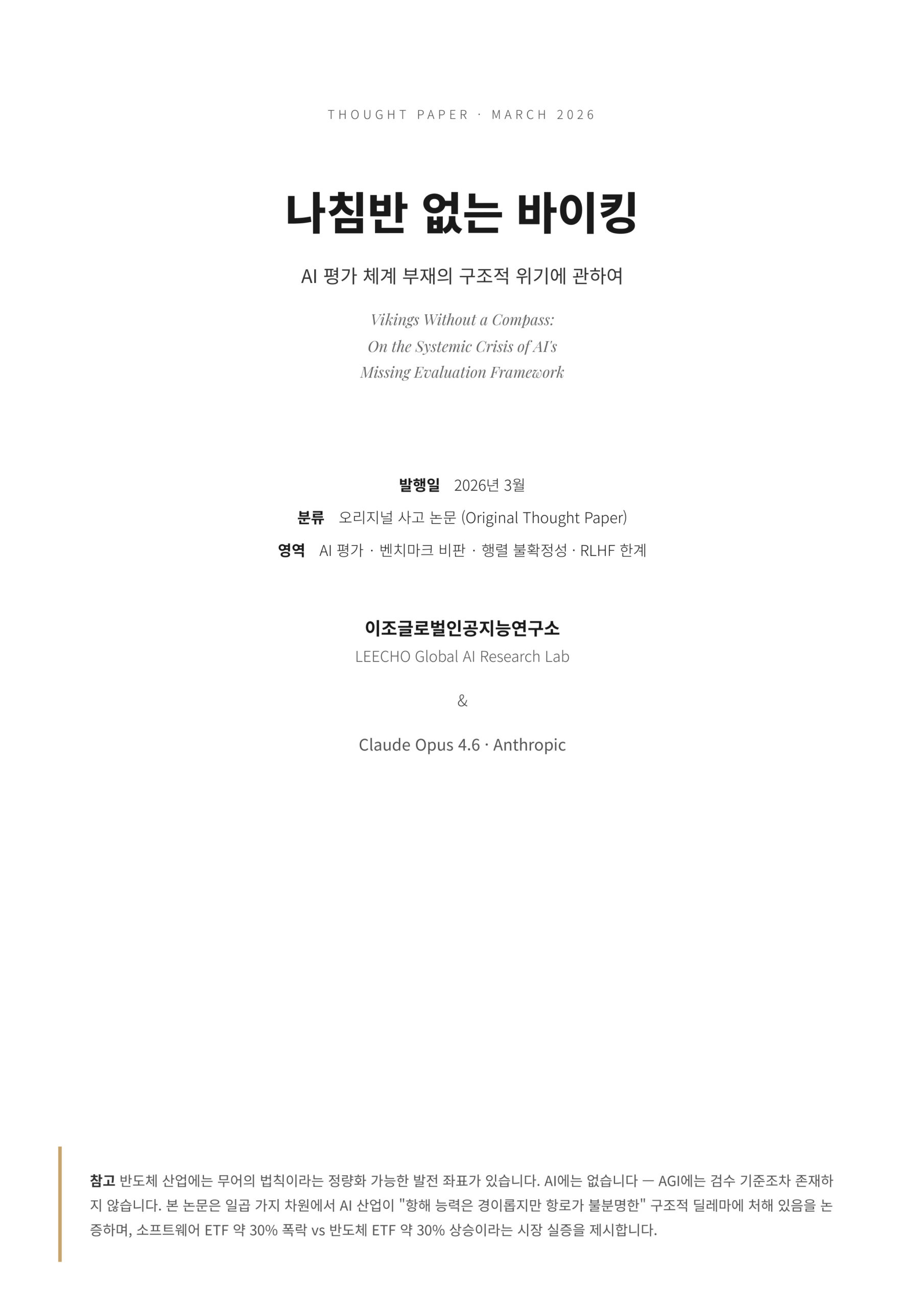 THOUGHT PAPER · MARCH 2026

나침반 없는 바이킹

AI 평가 체계 부재의 구조적 위기에 관하여

Vikings Without a Compass:
On the Systemic Crisis of AI's
Missing Evaluation Framework

발행일 2026년 3월

분류 오리지널 사고 논문 (Original Thought Paper)

영역 AI 평가 · 벤치마크 비판 · 행렬 불확정성 · RLHF 한계

이조글로벌인공지능연구소

LEECHO Global AI Research Lab

&

Claude Opus 4.6 · Anthropic

참고 반도체 산업에는 무어의 법칙이라는 정량화 가능한 발전 좌표가 있습니다. AI에는 없습니다 — AGI에는 검수 기준조차 존재하지 않습니다. 본 논문은 일곱 가지 차원에서 AI 산업이 "항해 능력은 경이롭지만 항로가 불분명한" 구조적 딜레마에 처해 있음을 논증하며, 소프트웨어 ETF 약 30% 폭락 vs 반도체 ETF 약 30% 상승이라는 시장 실증을 제시합니다.